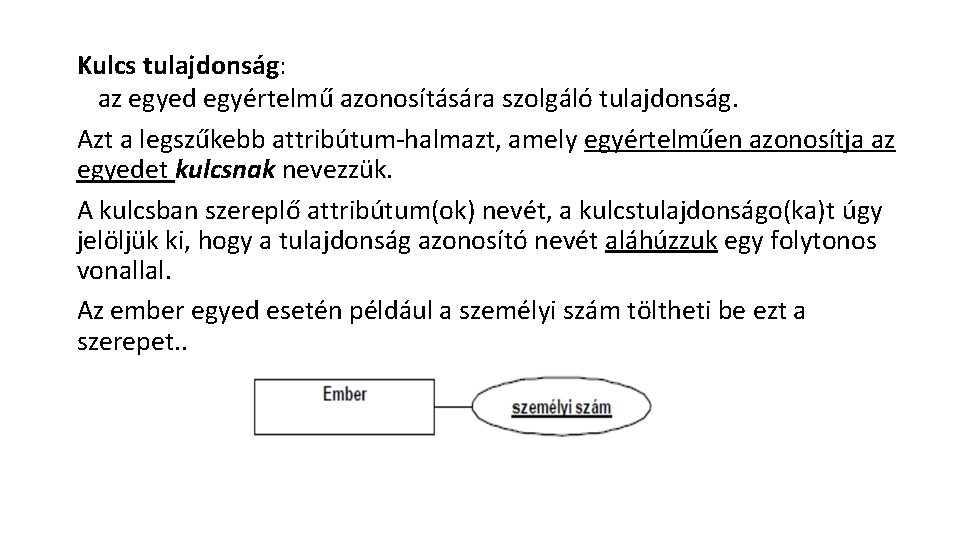 Kulcs tulajdonság:
az egyed egyértelmű azonosítására szolgáló tulajdonság.

Azt a legszűkebb attribútum-halmazt, amely egyértelműen azonosítja az egyedet kulcsnak nevezzük.

A kulcsban szereplő attribútum(ok) nevét, a kulcstulajdonságo(ka)t úgy jelöljük ki, hogy a tulajdonság azonosító nevét aláhúzzuk egy folytonos vonallal.

Az ember egyed esetén például a személyi szám töltheti be ezt a szerepet..

Ember

személyi szám